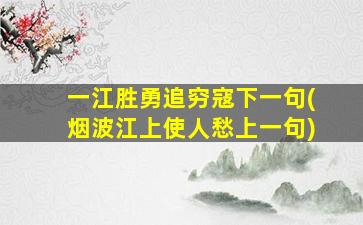 一江胜勇追穷寇下一句(烟波江上使人愁上一句)